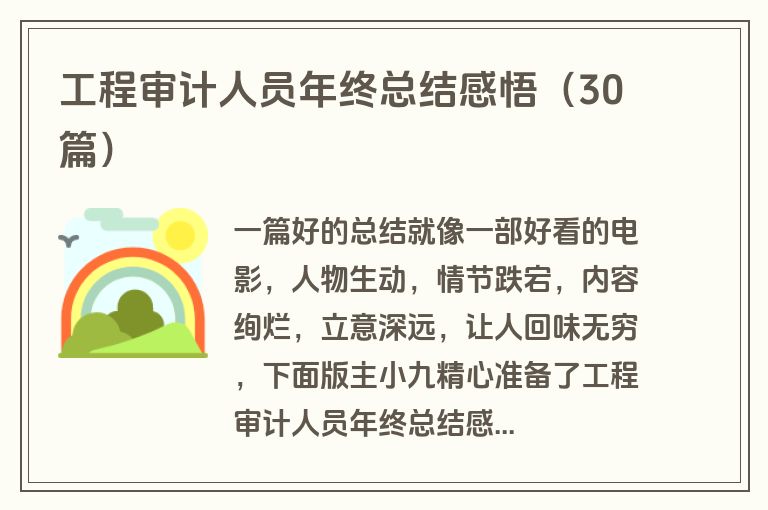 工程审计人员年终总结感悟（30篇）

一篇好的总结就像一部好看的电影，人物生动，情节跌宕，内容绚烂，立意深远，让人回味无穷，下面版主小九精心准备了工程审计人员年终总结感...